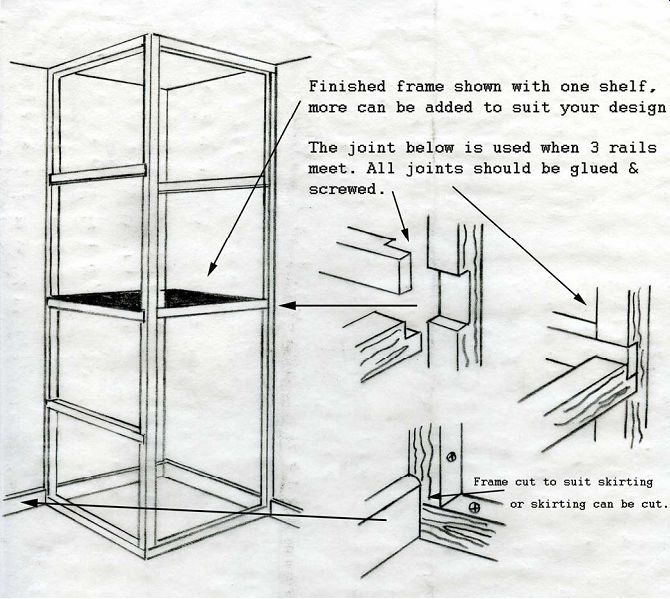 Finished frame shown with one shelf, more can be added to suit your design

The joint below is used when 3 rails meet. All joints should be glued & screwed.

Frame cut to suit skirting or skirting can be cut.